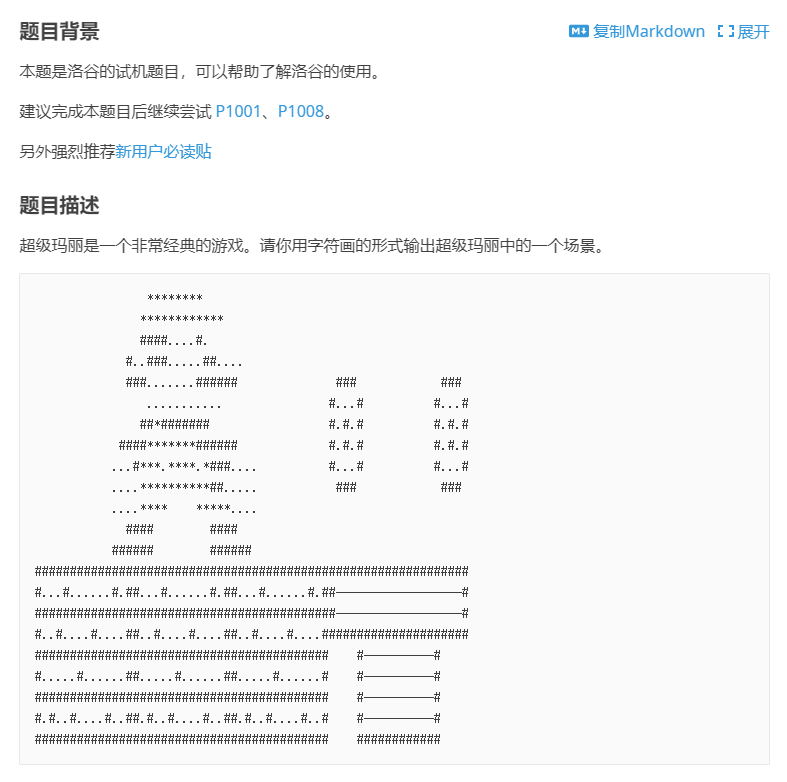 题目背景

复制Markdown 展开

本题是洛谷的试机题目，可以帮助了解洛谷的使用。

建议完成本题目后继续尝试 P1001、P1008。

另外强烈推荐新用户必读贴

题目描述

超级玛丽是一个非常经典的游戏。请你用字符画的形式输出超级玛丽中的一个场景。

```
                ********
               ************
               ####....#.
             #..###.....##....
             ###.......######              ###            ###
                ...........               #...#          #...#
               ##*#######                 #.#.#          #.#.#
            ####*******######             #.#.#          #.#.#
           ...#***.****.*###....          #...#          #...#
           ....**********##.....           ###            ###
           ....****    *****....
             ####        ####
           ######        ######
##############################################################
#...#......#.##...#......#.##...#......#.##------------------#
###########################################------------------#
#..#....#....##..#....#....##..#....#....#####################
##########################################    #----------#
#.....#......##.....#......##.....#......#    #----------#
##########################################    #----------#
#.#..#....#..##.#..#....#..##.#..#....#..#    #----------#
##########################################    ############
```